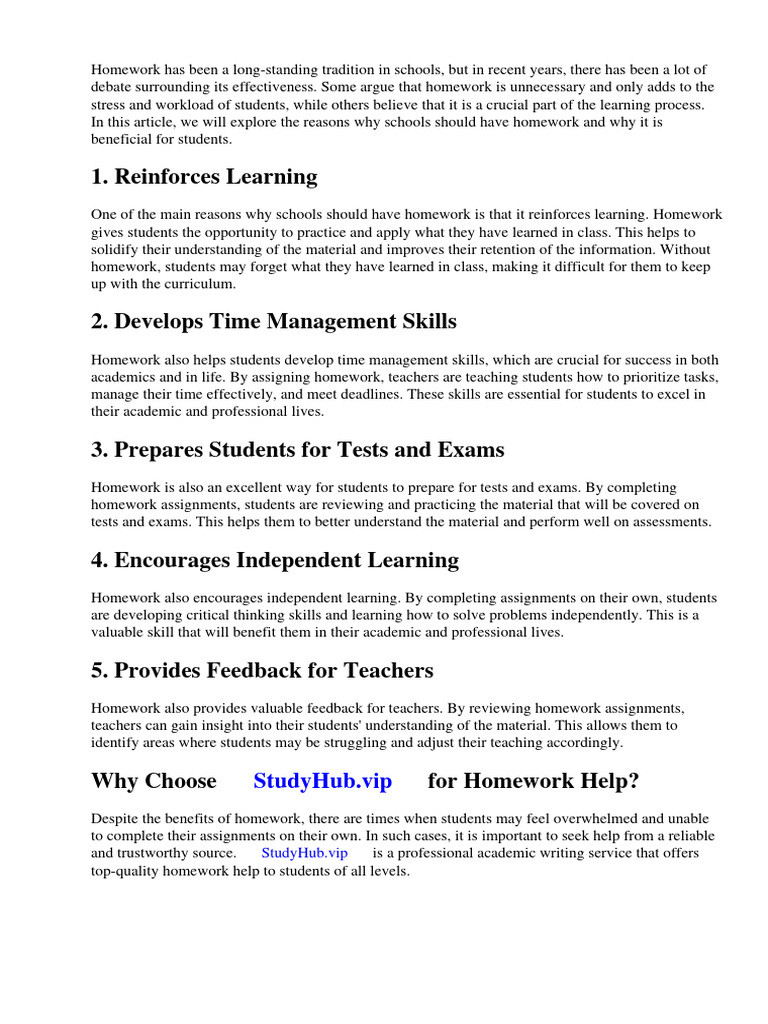 Homework has been a long-standing tradition in schools, but in recent years, there has been a lot of debate surrounding its effectiveness. Some argue that homework is unnecessary and only adds to the stress and workload of students, while others believe that it is a crucial part of the learning process. In this article, we will explore the reasons why schools should have homework and why it is beneficial for students.

1. Reinforces Learning

One of the main reasons why schools should have homework is that it reinforces learning. Homework gives students the opportunity to practice and apply what they have learned in class. This helps to solidify their understanding of the material and improves their retention of the information. Without homework, students may forget what they have learned in class, making it difficult for them to keep up with the curriculum.

2. Develops Time Management Skills

Homework also helps students develop time management skills, which are crucial for success in both academics and in life. By assigning homework, teachers are teaching students how to prioritize tasks, manage their time effectively, and meet deadlines. These skills are essential for students to excel in their academic and professional lives.

3. Prepares Students for Tests and Exams

Homework is also an excellent way for students to prepare for tests and exams. By completing homework assignments, students are reviewing and practicing the material that will be covered on tests and exams. This helps them to better understand the material and perform well on assessments.

4. Encourages Independent Learning

Homework also encourages independent learning. By completing assignments on their own, students are developing critical thinking skills and learning how to solve problems independently. This is a valuable skill that will benefit them in their academic and professional lives.

5. Provides Feedback for Teachers

Homework also provides valuable feedback for teachers. By reviewing homework assignments, teachers can gain insight into their students' understanding of the material. This allows them to identify areas where students may be struggling and adjust their teaching accordingly.

Why Choose StudyHub.vip for Homework Help?

Despite the benefits of homework, there are times when students may feel overwhelmed and unable to complete their assignments on their own. In such cases, it is important to seek help from a reliable and trustworthy source. StudyHub.vip is a professional academic writing service that offers top-quality homework help to students of all levels.